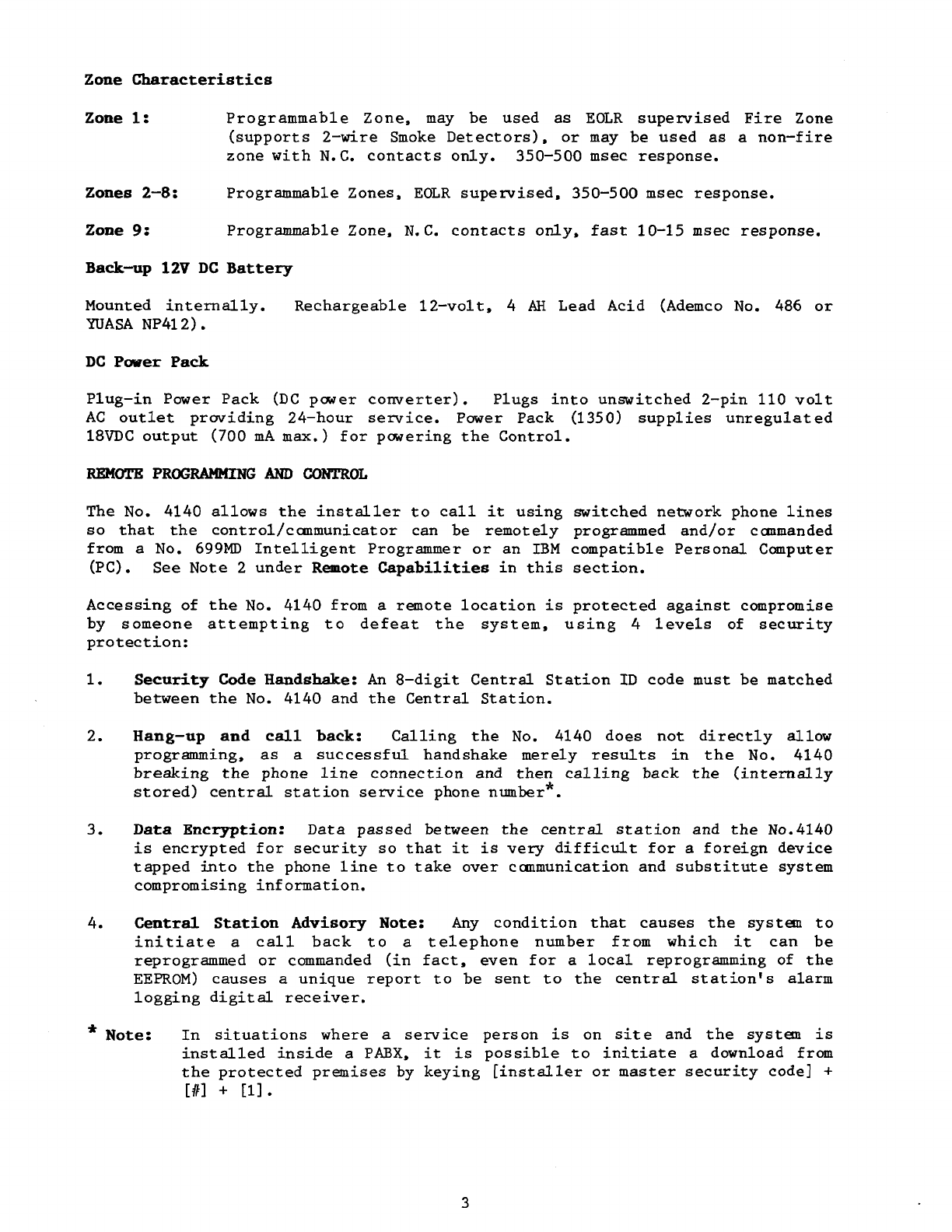 Zone Characteristics

Zone 1: Programmable Zone, may be used as EOLR supervised Fire Zone (supports 2-wire Smoke Detectors), or may be used as a non-fire zone with N.C. contacts only. 350-500 msec response.

Zones 2-8: Programmable Zones, EOLR supervised, 350-500 msec response.

Zone 9: Programmable Zone, N.C. contacts only, fast 10-15 msec response.

Back-up 12V DC Battery

Mounted internally. Rechargeable 12-volt, 4 AH Lead Acid (Ademco No. 486 or YUASA NP412).

DC Power Pack

Plug-in Power Pack (DC power converter). Plugs into unswitched 2-pin 110 volt AC outlet providing 24-hour service. Power Pack (1350) supplies unregulated 18VDC output (700 mA max.) for powering the Control.

REMOTE PROGRAMMING AND CONTROL

The No. 4140 allows the installer to call it using switched network phone lines so that the control/communicator can be remotely programmed and/or commanded from a No. 699MD Intelligent Programmer or an IBM compatible Personal Computer (PC). See Note 2 under Remote Capabilities in this section.

Accessing of the No. 4140 from a remote location is protected against compromise by someone attempting to defeat the system, using 4 levels of security protection:

1. Security Code Handshake: An 8-digit Central Station ID code must be matched between the No. 4140 and the Central Station.

2. Hang-up and call back: Calling the No. 4140 does not directly allow programming, as a successful handshake merely results in the No. 4140 breaking the phone line connection and then calling back the (internally stored) central station service phone number*.

3. Data Encryption: Data passed between the central station and the No.4140 is encrypted for security so that it is very difficult for a foreign device tapped into the phone line to take over communication and substitute system compromising information.

4. Central Station Advisory Note: Any condition that causes the system to initiate a call back to a telephone number from which it can be reprogrammed or commanded (in fact, even for a local reprogramming of the EEPROM) causes a unique report to be sent to the central station's alarm logging digital receiver.

* Note: In situations where a service person is on site and the system is installed inside a PABX, it is possible to initiate a download from the protected premises by keying [installer or master security code] + [#] + [1].

3